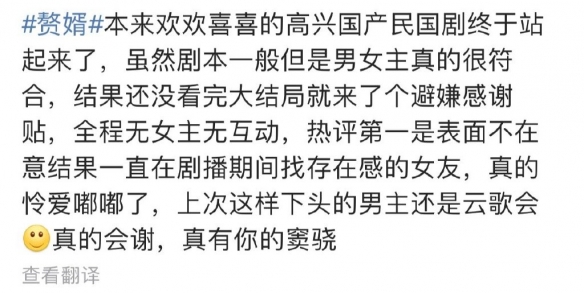 #赘婿#本来欢欢喜喜的高兴国产民国剧终于站起来了，虽然剧本一般但是男女主真的很符合，结果还没看完大结局就来了个避嫌感谢贴，全程无女主无互动，热评第一是表面不在意结果一直在剧播期间找存在感的女友，真的怜爱嘟嘟了，上次这样下头的男主还是云歌会真的会谢，真有你的窦骁

查看翻译